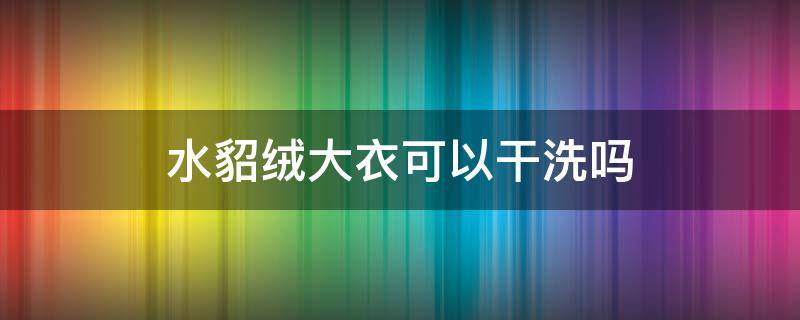 水貂绒大衣可以干洗吗